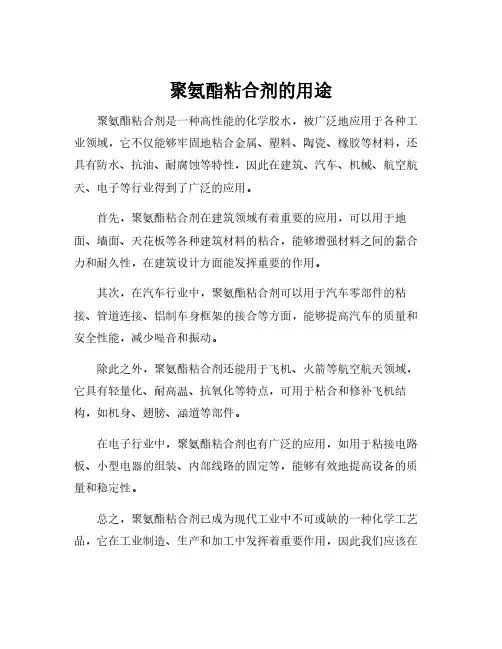 聚氨酯粘合剂的用途

聚氨酯粘合剂是一种高性能的化学胶水，被广泛地应用于各种工业领域，它不仅能够牢固地粘合金属、塑料、陶瓷、橡胶等材料，还具有防水、抗油、耐腐蚀等特性，因此在建筑、汽车、机械、航空航天、电子等行业得到了广泛的应用。

首先，聚氨酯粘合剂在建筑领域有着重要的应用，可以用于地面、墙面、天花板等各种建筑材料的粘合，能够增强材料之间的黏合力和耐久性，在建筑设计方面能发挥重要的作用。

其次，在汽车行业中，聚氨酯粘合剂可以用于汽车零部件的粘接、管道连接、铝制车身框架的接合等方面，能够提高汽车的质量和安全性能，减少噪音和振动。

除此之外，聚氨酯粘合剂还能用于飞机、火箭等航空航天领域，它具有轻量化、耐高温、抗氧化等特点，可用于粘合和修补飞机结构，如机身、翅膀、涵道等部件。

在电子行业中，聚氨酯粘合剂也有广泛的应用，如用于粘接电路板、小型电器的组装、内部线路的固定等，能够有效地提高设备的质量和稳定性。

总之，聚氨酯粘合剂已成为现代工业中不可或缺的一种化学工艺品，它在工业制造、生产和加工中发挥着重要作用，因此我们应该在